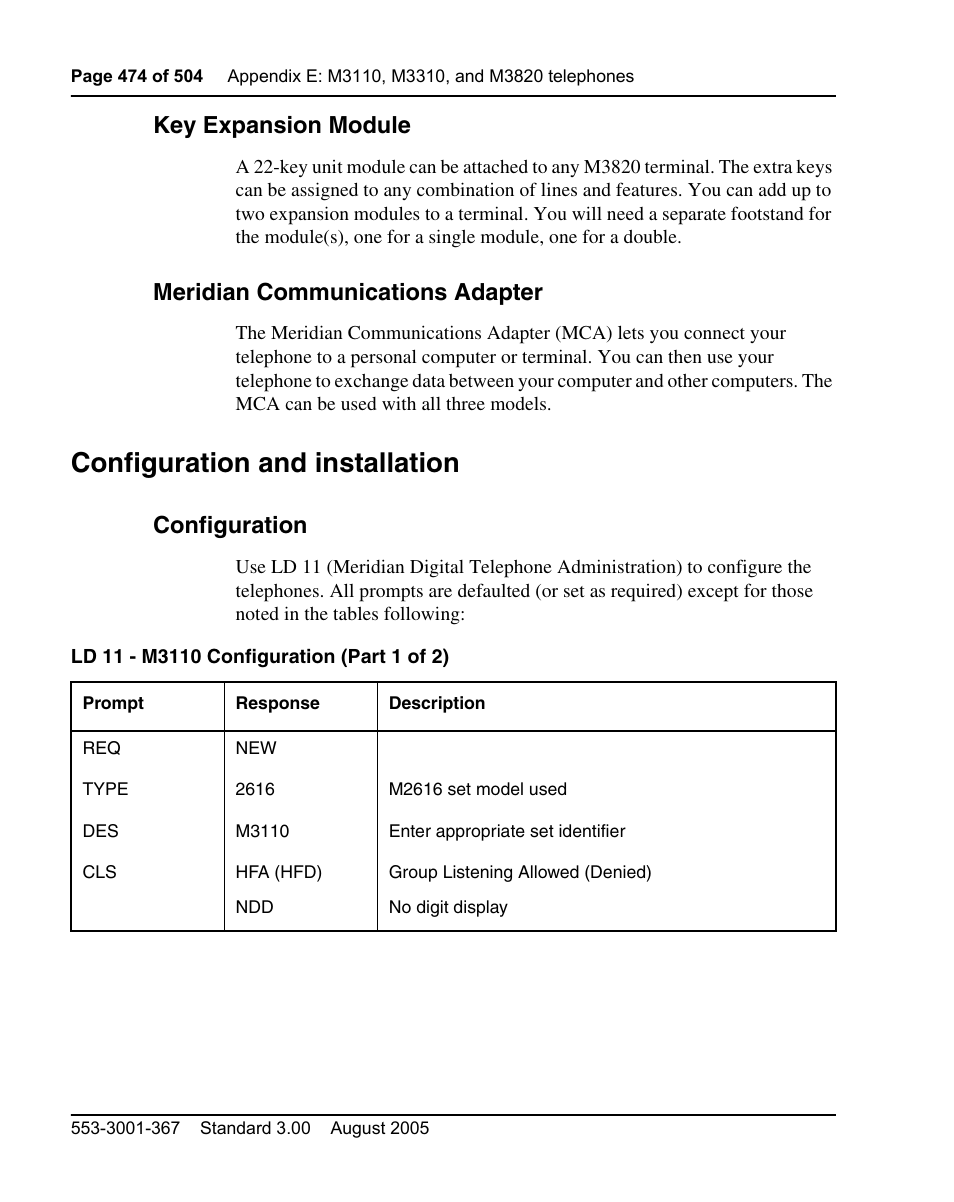 Page 474 of 504 Appendix E: M3110, M3310, and M3820 telephones

Key Expansion Module

A 22-key unit module can be attached to any M3820 terminal. The extra keys can be assigned to any combination of lines and features. You can add up to two expansion modules to a terminal. You will need a separate footstand for the module(s), one for a single module, one for a double.

Meridian Communications Adapter

The Meridian Communications Adapter (MCA) lets you connect your telephone to a personal computer or terminal. You can then use your telephone to exchange data between your computer and other computers. The MCA can be used with all three models.

Configuration and installation

Configuration

Use LD 11 (Meridian Digital Telephone Administration) to configure the telephones. All prompts are defaulted (or set as required) except for those noted in the tables following:

LD 11 - M3110 Configuration (Part 1 of 2)

| Prompt | Response | Description |
|---|---|---|
| REQ | NEW | |
| TYPE | 2616 | M2616 set model used |
| DES | M3110 | Enter appropriate set identifier |
| CLS | HFA (HFD) | Group Listening Allowed (Denied) |
| | NDD | No digit display |

553-3001-367 Standard 3.00 August 2005